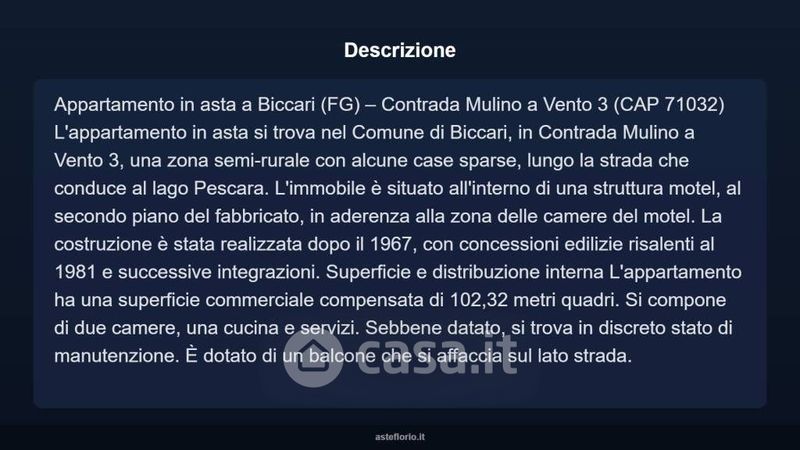 Descrizione

Appartamento in asta a Biccari (FG) – Contrada Mulino a Vento 3 (CAP 71032) L'appartamento in asta si trova nel Comune di Biccari, in Contrada Mulino a Vento 3, una zona semi-rurale con alcune case sparse, lungo la strada che conduce al lago Pescara. L'immobile è situato all'interno di una struttura motel, al secondo piano del fabbricato, in aderenza alla zona delle camere del motel. La costruzione è stata realizzata dopo il 1967, con concessioni edilizie risalenti al 1981 e successive integrazioni. Superficie e distribuzione interna L'appartamento ha una superficie commerciale compensata di 102,32 metri quadri. Si compone di due camere, una cucina e servizi. Sebbene datato, si trova in discreto stato di manutenzione. È dotato di un balcone che si affaccia sul lato strada.

asteflorio.it

casa.it